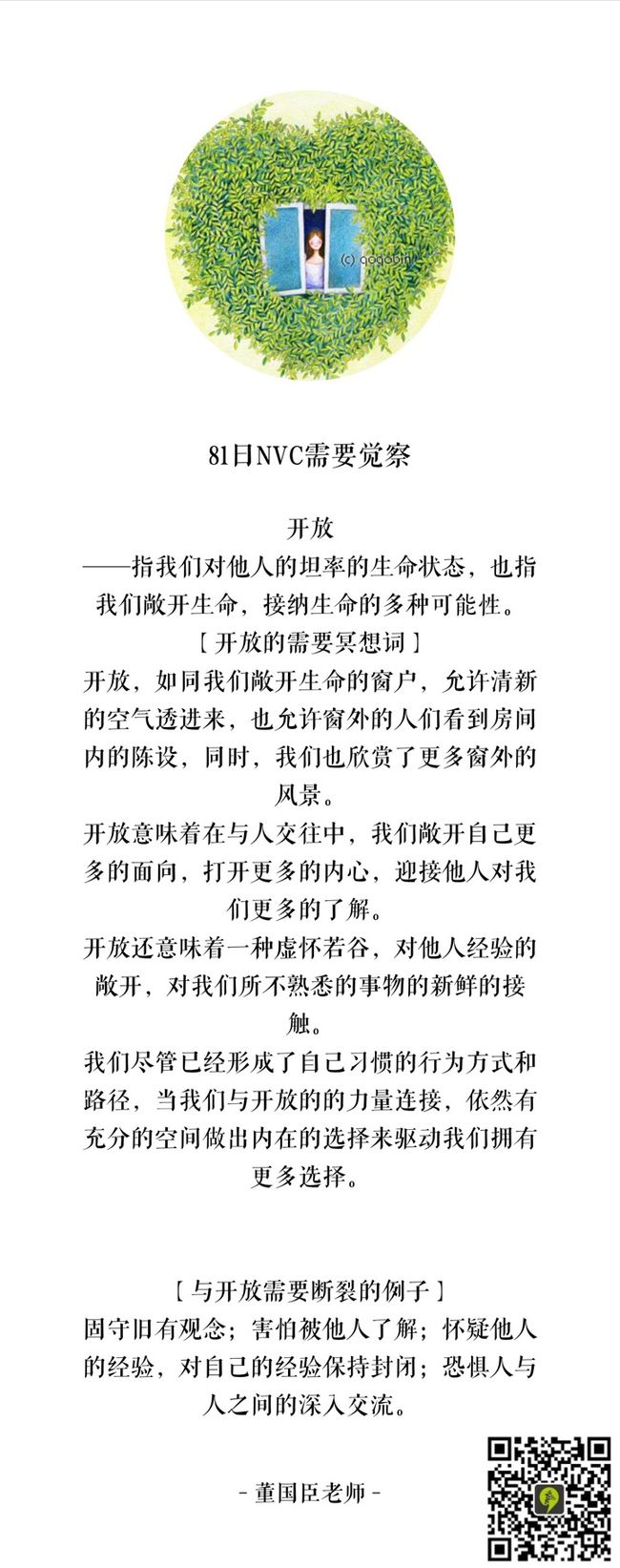 (c) gogobini

81日NVC需要觉察

开放
——指我们对他人的坦率的生命状态，也指我们敞开生命，接纳生命的多种可能性。
［开放的需要冥想词］
开放，如同我们敞开生命的窗户，允许清新的空气透进来，也允许窗外的人们看到房间内的陈设，同时，我们也欣赏了更多窗外的风景。
开放意味着在与人交往中，我们敞开自己更多的面向，打开更多的内心，迎接他人对我们更多的了解。
开放还意味着一种虚怀若谷，对他人经验的敞开，对我们所不熟悉的事物的新鲜的接触。
我们尽管已经形成了自己习惯的行为方式和路径，当我们与开放的的力量连接，依然有充分的空间做出内在的选择来驱动我们拥有更多选择。

［与开放需要断裂的例子］
固守旧有观念；害怕被他人了解；怀疑他人的经验，对自己的经验保持封闭；恐惧人与人之间的深入交流。

-董国臣老师-